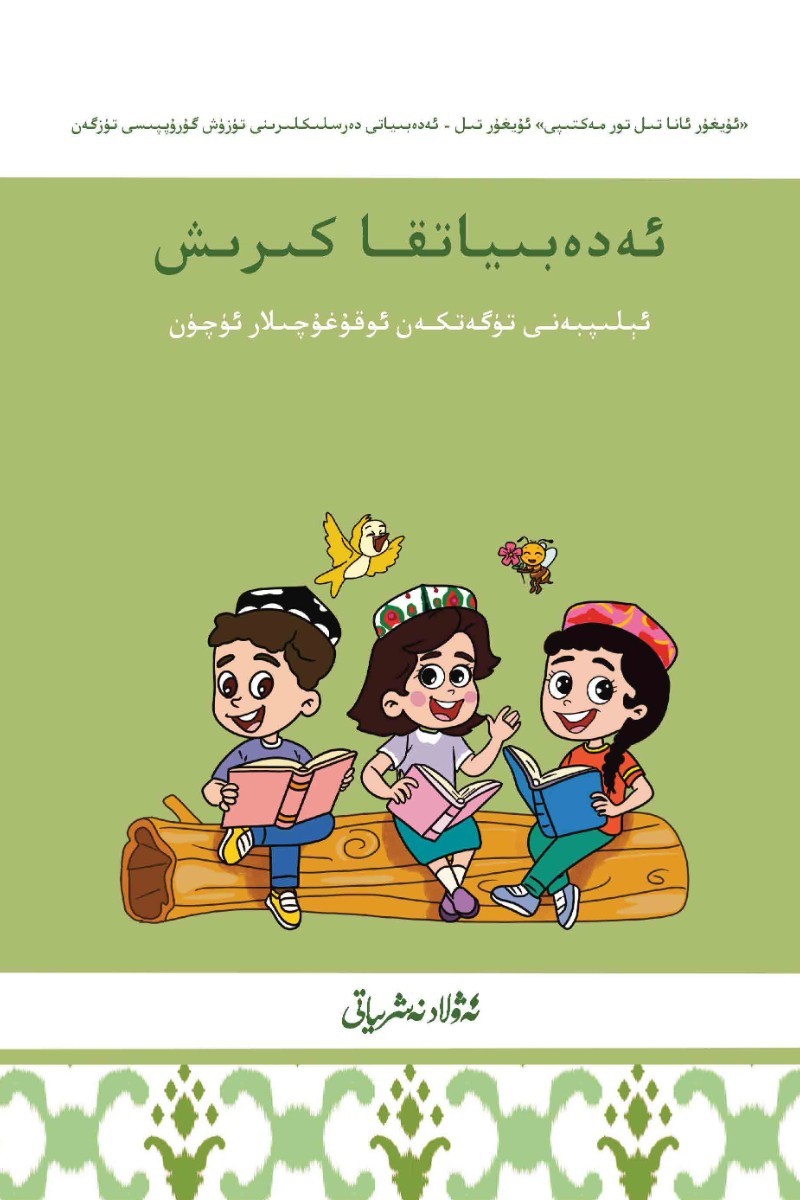 «ئۇيغۇر ئانا تىل تور مەكتىپى» ئۇيغۇر تىل - ئەدەبىياتى دەرسلىكلىرىنى تۈزۈش گۇرۇپپىسى تۈزگەن

ئەدەبىياتقا كىرىش

ئېلىپبەنى تۈگەتكەن ئوقۇغۇچىلار ئۈچۈن

ئەۋلاد نەشرىياتى